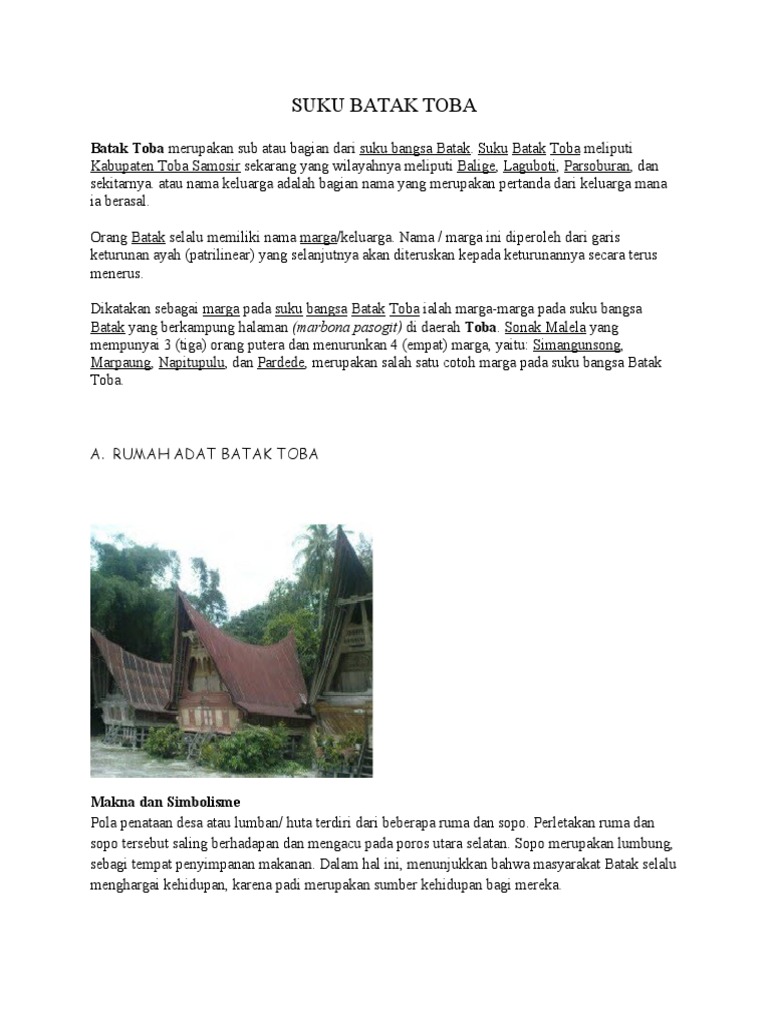 SUKU BATAK TOBA

Batak Toba merupakan sub atau bagian dari suku bangsa Batak. Suku Batak Toba meliputi Kabupaten Toba Samosir sekarang yang wilayahnya meliputi Balige, Laguboti, Parsoburan, dan sekitarnya. atau nama keluarga adalah bagian nama yang merupakan pertanda dari keluarga mana ia berasal.

Orang Batak selalu memiliki nama marga/keluarga. Nama / marga ini diperoleh dari garis keturunan ayah (patrilinear) yang selanjutnya akan diteruskan kepada keturunannya secara terus menerus.

Dikatakan sebagai marga pada suku bangsa Batak Toba ialah marga-marga pada suku bangsa Batak yang berkampung halaman (marbona pasogit) di daerah Toba. Sonak Malela yang mempunyai 3 (tiga) orang putera dan menurunkan 4 (empat) marga, yaitu: Simangunsong, Marpaung, Napitupulu, dan Pardede, merupakan salah satu cotoh marga pada suku bangsa Batak Toba.

A. RUMAH ADAT BATAK TOBA

Makna dan Simbolisme
Pola penataan desa atau lumban/ huta terdiri dari beberapa ruma dan sopo. Perletakan ruma dan sopo tersebut saling berhadapan dan mengacu pada poros utara selatan. Sopo merupakan lumbung, sebagi tempat penyimpanan makanan. Dalam hal ini, menunjukkan bahwa masyarakat Batak selalu menghargai kehidupan, karena padi merupakan sumber kehidupan bagi mereka.